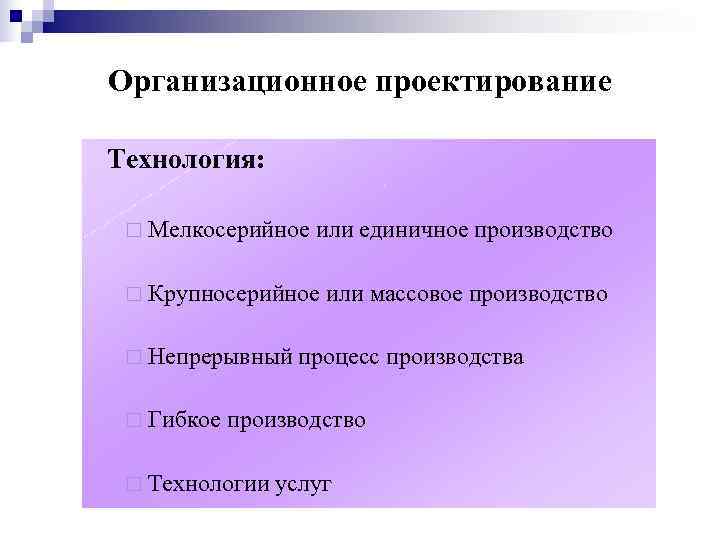 Организационное проектирование

Технология:

Мелкосерийное или единичное производство

Крупносерийное или массовое производство

Непрерывный процесс производства

Гибкое производство

Технологии услуг